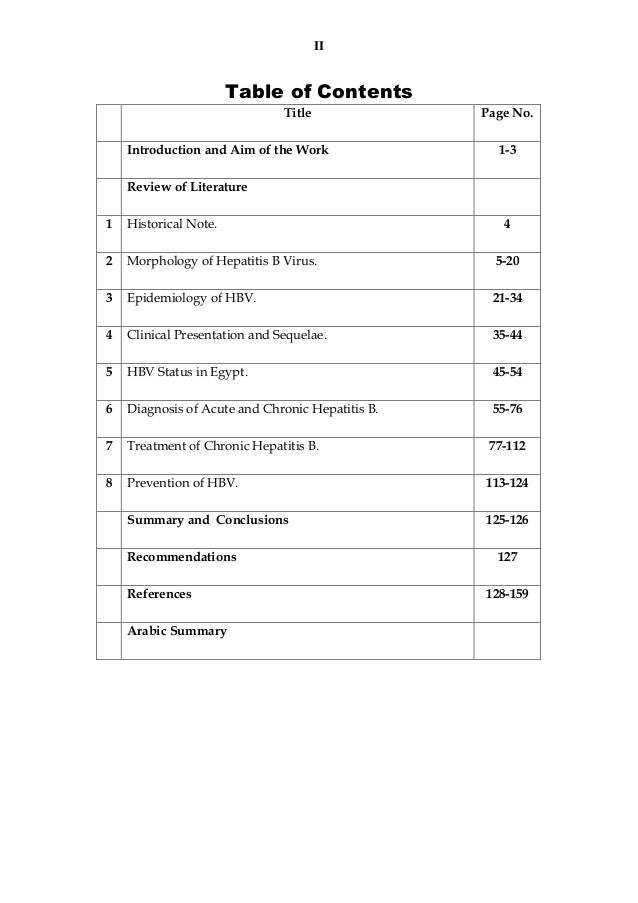 II

Table of Contents

| | Title | Page No. |
|---|---|---|
| | Introduction and Aim of the Work | 1-3 |
| | Review of Literature | |
| 1 | Historical Note. | 4 |
| 2 | Morphology of Hepatitis B Virus. | 5-20 |
| 3 | Epidemiology of HBV. | 21-34 |
| 4 | Clinical Presentation and Sequelae. | 35-44 |
| 5 | HBV Status in Egypt. | 45-54 |
| 6 | Diagnosis of Acute and Chronic Hepatitis B. | 55-76 |
| 7 | Treatment of Chronic Hepatitis B. | 77-112 |
| 8 | Prevention of HBV. | 113-124 |
| | Summary and Conclusions | 125-126 |
| | Recommendations | 127 |
| | References | 128-159 |
| | Arabic Summary | |